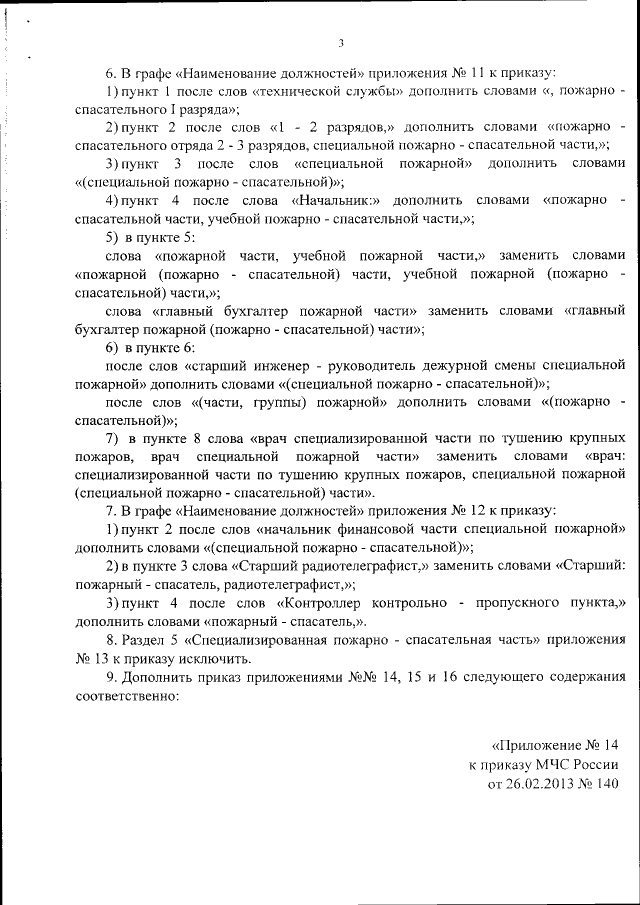 3

6. В графе «Наименование должностей» приложения № 11 к приказу:

1) пункт 1 после слов «технической службы» дополнить словами «, пожарно - спасательного I разряда»;

2) пункт 2 после слов «1 - 2 разрядов,» дополнить словами «пожарно - спасательного отряда 2 - 3 разрядов, специальной пожарно - спасательной части,»;

3) пункт 3 после слов «специальной пожарной» дополнить словами «(специальной пожарно - спасательной)»;

4) пункт 4 после слова «Начальник:» дополнить словами «пожарно - спасательной части, учебной пожарно - спасательной части,»;

5) в пункте 5:

слова «пожарной части, учебной пожарной части,» заменить словами «пожарной (пожарно - спасательной) части, учебной пожарной (пожарно - спасательной) части,»;

слова «главный бухгалтер пожарной части» заменить словами «главный бухгалтер пожарной (пожарно - спасательной) части»;

6) в пункте 6:

после слов «старший инженер - руководитель дежурной смены специальной пожарной» дополнить словами «(специальной пожарно - спасательной)»;

после слов «(части, группы) пожарной» дополнить словами «(пожарно - спасательной)»;

7) в пункте 8 слова «врач специализированной части по тушению крупных пожаров, врач специальной пожарной части» заменить словами «врач: специализированной части по тушению крупных пожаров, специальной пожарной (специальной пожарно - спасательной) части».

7. В графе «Наименование должностей» приложения № 12 к приказу:

1) пункт 2 после слов «начальник финансовой части специальной пожарной» дополнить словами «(специальной пожарно - спасательной)»;

2) в пункте 3 слова «Старший радиотелеграфист,» заменить словами «Старший: пожарный - спасатель, радиотелеграфист,»;

3) пункт 4 после слов «Контроллер контрольно - пропускного пункта,» дополнить словами «пожарный - спасатель,».

8. Раздел 5 «Специализированная пожарно - спасательная часть» приложения № 13 к приказу исключить.

9. Дополнить приказ приложениями №№ 14, 15 и 16 следующего содержания соответственно:

«Приложение № 14
к приказу МЧС России
от 26.02.2013 № 140